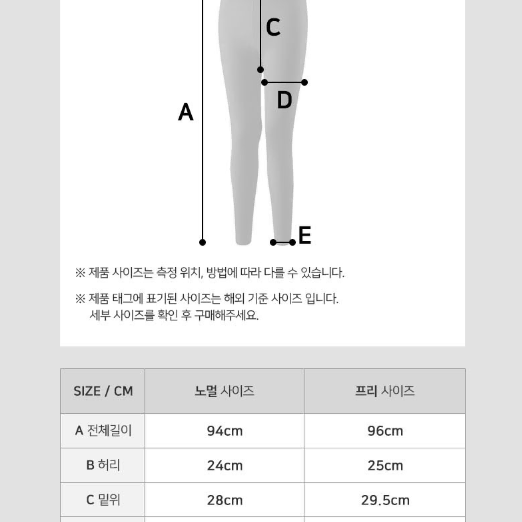 C

D

A

E

※ 제품 사이즈는 측정 위치, 방법에 따라 다를 수 있습니다.

※ 제품 태그에 표기된 사이즈는 해외 기준 사이즈 입니다.
세부 사이즈를 확인 후 구매해주세요.

| SIZE / CM | 노멀 사이즈 | 프리 사이즈 |
|---|---|---|
| A 전체길이 | 94cm | 96cm |
| B 허리 | 24cm | 25cm |
| C 밑위 | 28cm | 29.5cm |